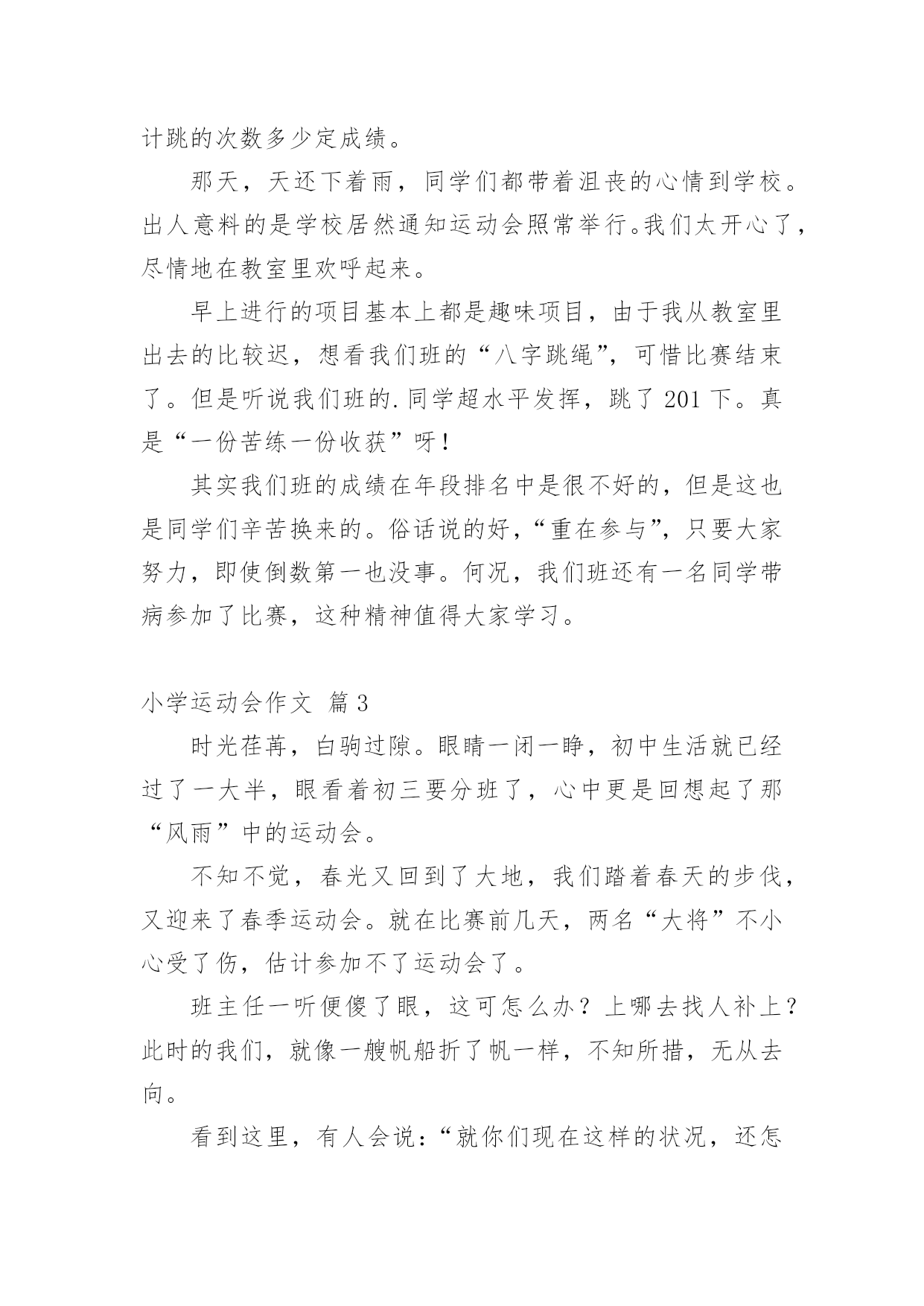 计跳的次数多少定成绩。

那天，天还下着雨，同学们都带着沮丧的心情到学校。出人意料的是学校居然通知运动会照常举行。我们太开心了，尽情地在教室里欢呼起来。

早上进行的项目基本上都是趣味项目，由于我从教室里出去的比较迟，想看我们班的“八字跳绳”，可惜比赛结束了。但是听说我们班的.同学超水平发挥，跳了201下。真是“一份苦练一份收获”呀！

其实我们班的成绩在年段排名中是很不好的，但是这也是同学们辛苦换来的。俗话说的好，“重在参与”，只要大家努力，即使倒数第一也没事。何况，我们班还有一名同学带病参加了比赛，这种精神值得大家学习。

小学运动会作文 篇3

时光荏苒，白驹过隙。眼睛一闭一睁，初中生活就已经过了一大半，眼看着初三要分班了，心中更是回想起了那“风雨”中的运动会。

不知不觉，春光又回到了大地，我们踏着春天的步伐，又迎来了春季运动会。就在比赛前几天，两名“大将”不小心受了伤，估计参加不了运动会了。

班主任一听便傻了眼，这可怎么办？上哪去找人补上？此时的我们，就像一艘帆船折了帆一样，不知所措，无从去向。

看到这里，有人会说：“就你们现在这样的状况，还怎